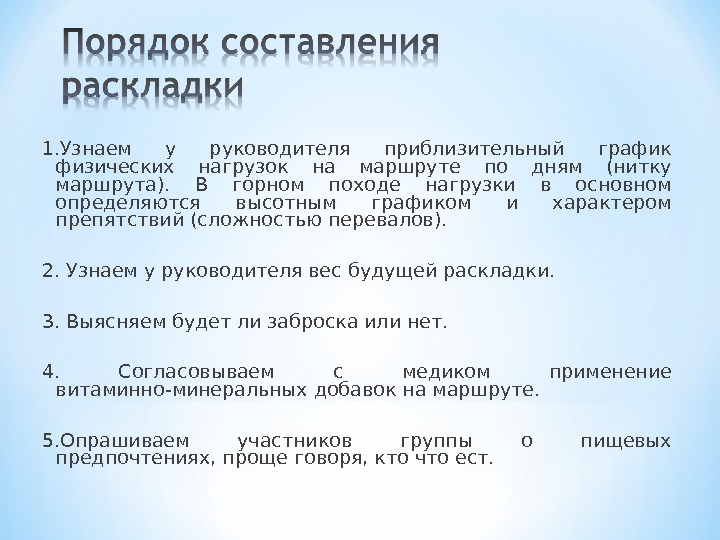 Порядок составления раскладки

1.Узнаем у руководителя приблизительный график физических нагрузок на маршруте по дням (нитку маршрута). В горном походе нагрузки в основном определяются высотным графиком и характером препятствий (сложностью перевалов).

2. Узнаем у руководителя вес будущей раскладки.

3. Выясняем будет ли заброска или нет.

4. Согласовываем с медиком применение витаминно-минеральных добавок на маршруте.

5.Опрашиваем участников группы о пищевых предпочтениях, проще говоря, кто что ест.